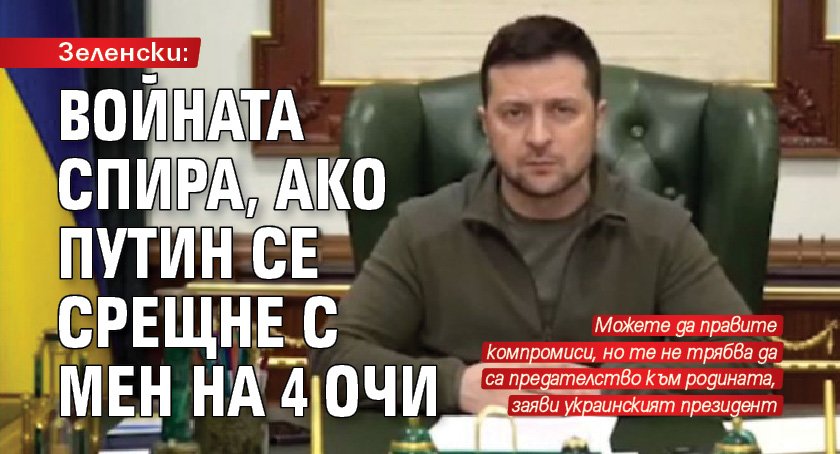 Зеленски:

ВОЙНАТА СПИРА, АКО ПУТИН СЕ СРЕЩНЕ С МЕН НА 4 ОЧИ

Можете да правите компромиси, но те не трябва да са предателство към родината, заяви украинският президент